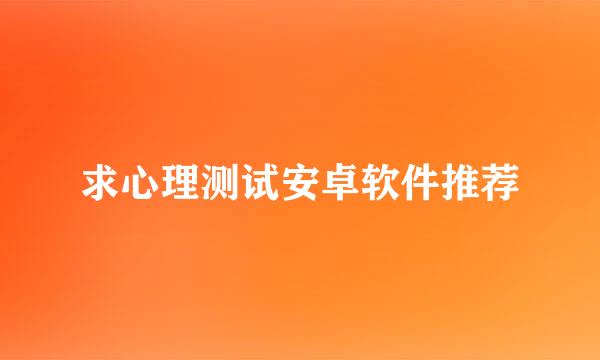 求心理测试安卓软件推荐